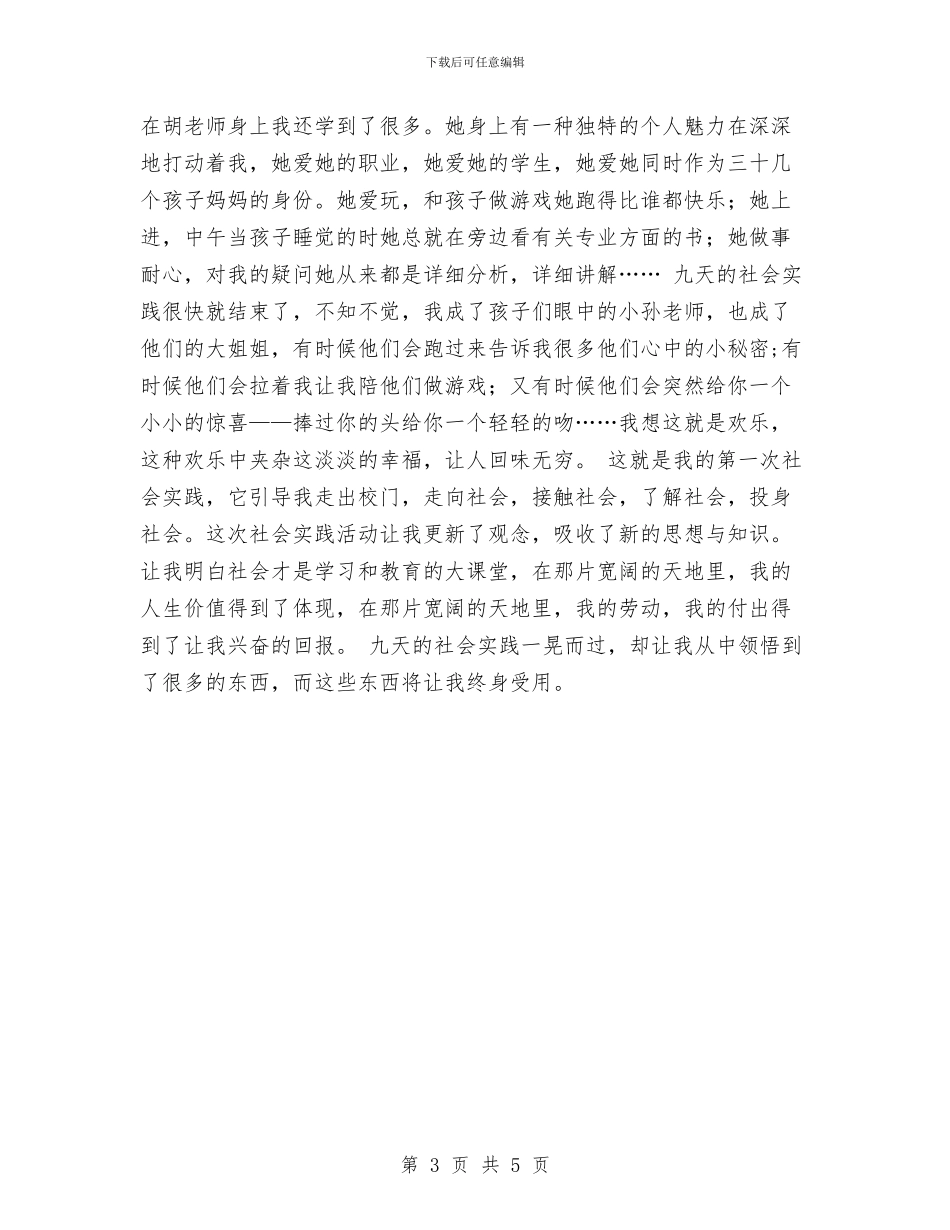 下载后可任意编辑

在胡老师身上我还学到了很多。她身上有一种独特的个人魅力在深深地打动着我，她爱她的职业，她爱她的学生，她爱她同时作为三十几个孩子妈妈的身份。她爱玩，和孩子做游戏她跑得比谁都快乐；她上进，中午当孩子睡觉的时她总就在旁边看有关专业方面的书；她做事耐心，对我的疑问她从来都是详细分析，详细讲解…… 九天的社会实践很快就结束了，不知不觉，我成了孩子们眼中的小孙老师，也成了他们的大姐姐，有时候他们会跑过来告诉我很多他们心中的小秘密;有时候他们会拉着我让我陪他们做游戏；又有时候他们会突然给你一个小小的惊喜——捧过你的头给你一个轻轻的吻……我想这就是欢乐，这种欢乐中夹杂这淡淡的幸福，让人回味无穷。 这就是我的第一次社会实践，它引导我走出校门，走向社会，接触社会，了解社会，投身社会。这次社会实践活动让我更新了观念，吸收了新的思想与知识。让我明白社会才是学习和教育的大课堂，在那片宽阔的天地里，我的人生价值得到了体现，在那片宽阔的天地里，我的劳动，我的付出得到了让我兴奋的回报。 九天的社会实践一晃而过，却让我从中领悟到了很多的东西，而这些东西将让我终身受用。

第 3 页 共 5 页